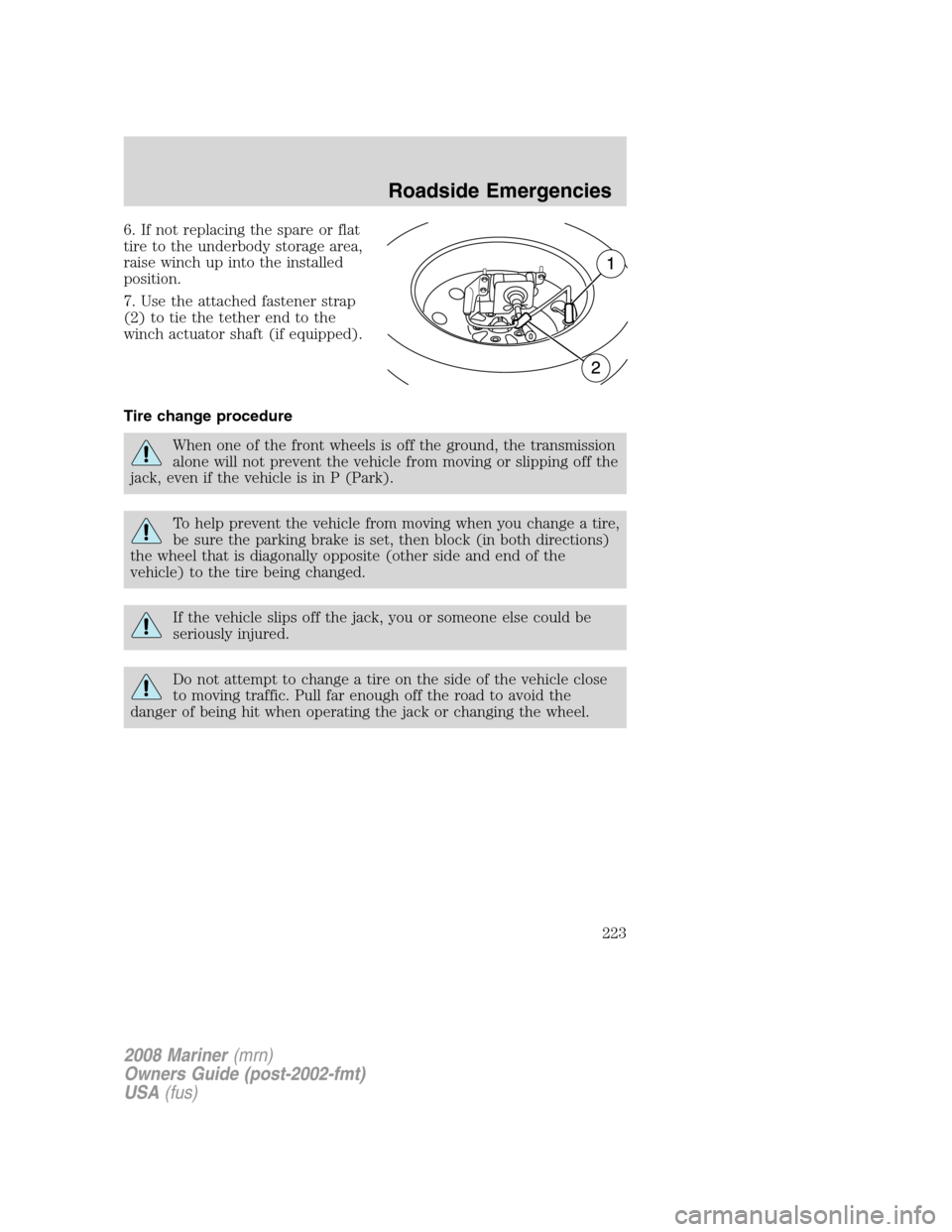 Roadside Emergencies

6. If not replacing the spare or flat tire to the underbody storage area, raise winch up into the installed position.

7. Use the attached fastener strap (2) to tie the tether end to the winch actuator shaft (if equipped).

1

2

Tire change procedure

When one of the front wheels is off the ground, the transmission alone will not prevent the vehicle from moving or slipping off the jack, even if the vehicle is in P (Park).

To help prevent the vehicle from moving when you change a tire, be sure the parking brake is set, then block (in both directions) the wheel that is diagonally opposite (other side and end of the vehicle) to the tire being changed.

If the vehicle slips off the jack, you or someone else could be seriously injured.

Do not attempt to change a tire on the side of the vehicle close to moving traffic. Pull far enough off the road to avoid the danger of being hit when operating the jack or changing the wheel.

223

2008 Mariner (mrn)
Owners Guide (post-2002-fmt)
USA (fus)

carmanualsonline.info